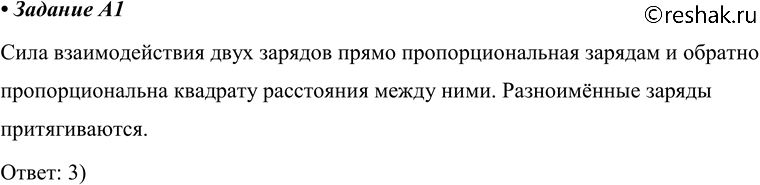 • Задание А1

©reshak.ru

Сила взаимодействия двух зарядов прямо пропорциональная зарядам и обратно пропорциональна квадрату расстояния между ними. Разноимённые заряды притягиваются.

Ответ: 3)